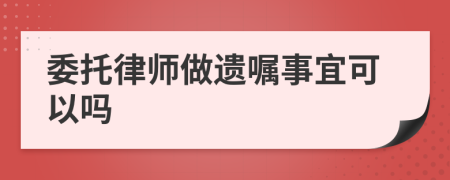 委托律师做遗嘱事宜可以吗